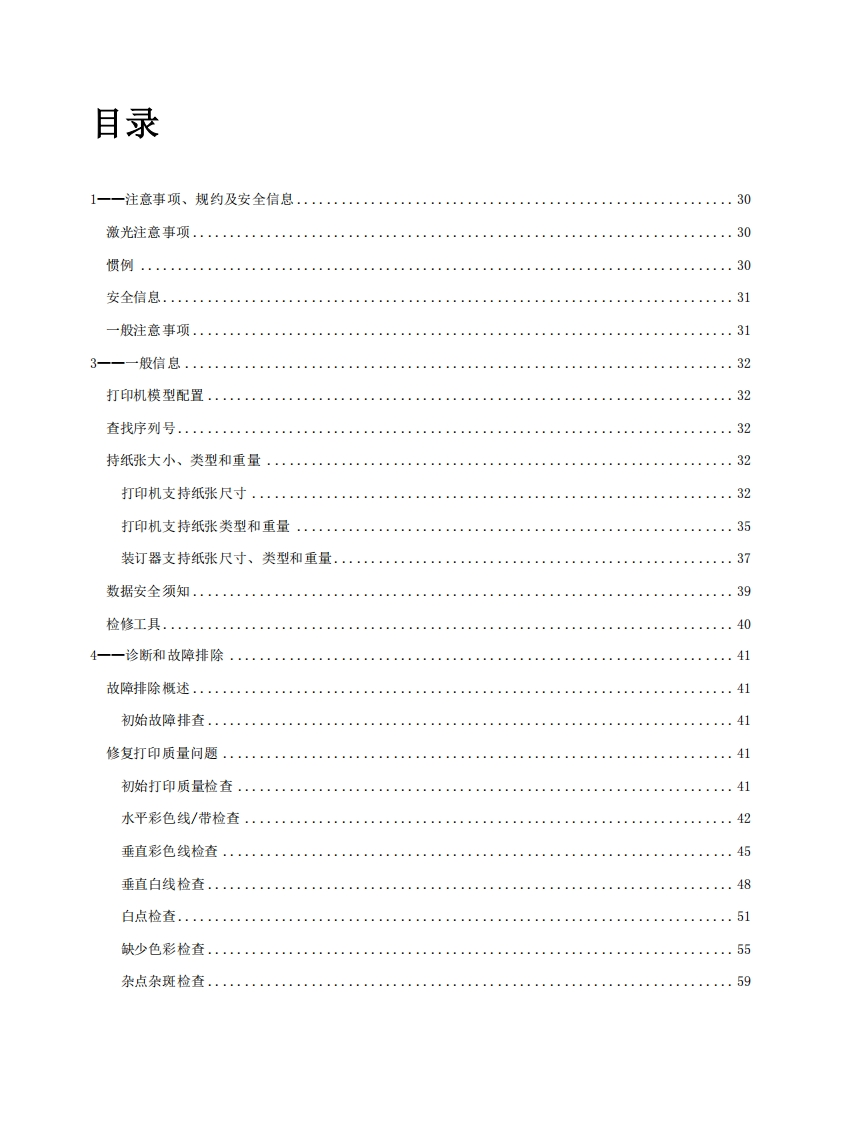 目录

1——注意事项、规约及安全信息 .......... 30
激光注意事项 .......... 30
惯例 .......... 30
安全信息 .......... 31
一般注意事项 .......... 31
3——一般信息 .......... 32
打印机模型配置 .......... 32
查找序列号 .......... 32
持纸张大小、类型和重量 .......... 32
打印机支持纸张尺寸 .......... 32
打印机支持纸张类型和重量 .......... 35
装订器支持纸张尺寸、类型和重量 .......... 37
数据安全须知 .......... 39
检修工具 .......... 40
4——诊断和故障排除 .......... 41
故障排除概述 .......... 41
初始故障排查 .......... 41
修复打印质量问题 .......... 41
初始打印质量检查 .......... 41
水平彩色线/带检查 .......... 42
垂直彩色线检查 .......... 45
垂直白线检查 .......... 48
白点检查 .......... 51
缺少色彩检查 .......... 55
杂点杂斑检查 .......... 59